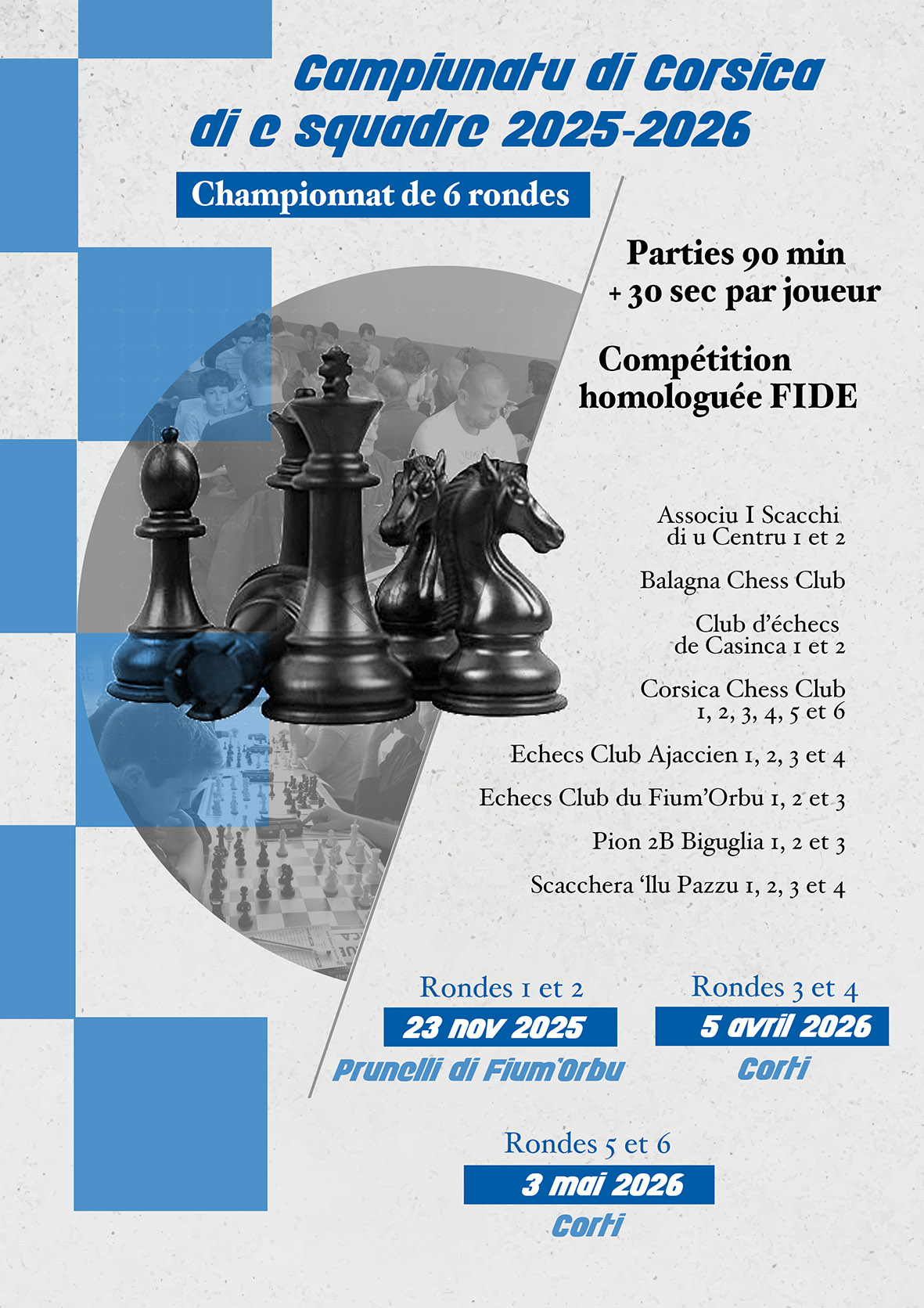 Campiunatu di Corsica di e squadre 2025-2026

Championnat de 6 rondes

Parties 90 min + 30 sec par joueur

Compétition homologuée FIDE

Associu I Scacchi di u Centru 1 et 2

Balagna Chess Club

Club d'échecs de Casinca 1 et 2

Corsica Chess Club 1, 2, 3, 4, 5 et 6

Echecs Club Ajaccien 1, 2, 3 et 4

Echecs Club du Fium'Orbu 1, 2 et 3

Pion 2B Biguglia 1, 2 et 3

Scacchera 'llu Pazzu 1, 2, 3 et 4

Rondes 1 et 2
23 nov 2025
Prunelli di Fium'Orbu

Rondes 3 et 4
5 avril 2026
Corti

Rondes 5 et 6
3 mai 2026
Corti